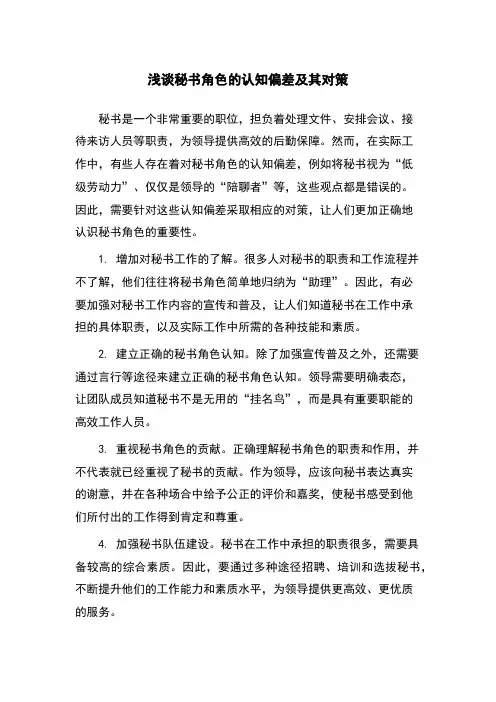 浅谈秘书角色的认知偏差及其对策

秘书是一个非常重要的职位，担负着处理文件、安排会议、接待来访人员等职责，为领导提供高效的后勤保障。然而，在实际工作中，有些人存在着对秘书角色的认知偏差，例如将秘书视为“低级劳动力”、仅仅是领导的“陪聊者”等，这些观点都是错误的。因此，需要针对这些认知偏差采取相应的对策，让人们更加正确地认识秘书角色的重要性。

1. 增加对秘书工作的了解。很多人对秘书的职责和工作流程并不了解，他们往往将秘书角色简单地归纳为“助理”。因此，有必要加强对秘书工作内容的宣传和普及，让人们知道秘书在工作中承担的具体职责，以及实际工作中所需的各种技能和素质。

2. 建立正确的秘书角色认知。除了加强宣传普及之外，还需要通过言行等途径来建立正确的秘书角色认知。领导需要明确表态，让团队成员知道秘书不是无用的“挂名鸟”，而是具有重要职能的高效工作人员。

3. 重视秘书角色的贡献。正确理解秘书角色的职责和作用，并不代表就已经重视了秘书的贡献。作为领导，应该向秘书表达真实的谢意，并在各种场合中给予公正的评价和嘉奖，使秘书感受到他们所付出的工作得到肯定和尊重。

4. 加强秘书队伍建设。秘书在工作中承担的职责很多，需要具备较高的综合素质。因此，要通过多种途径招聘、培训和选拔秘书，不断提升他们的工作能力和素质水平，为领导提供更高效、更优质的服务。